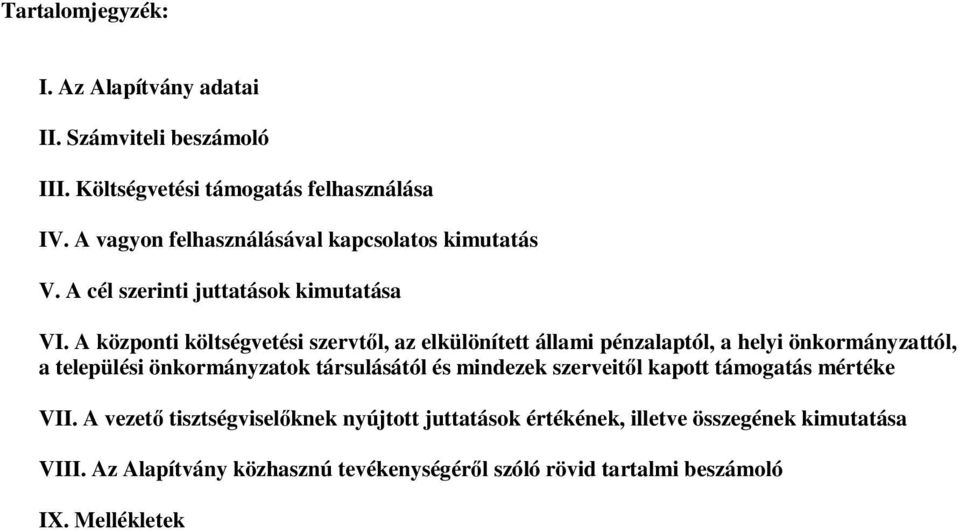 Tartalomjegyzék:

I. Az Alapítvány adatai

II. Számviteli beszámoló

III. Költségvetési támogatás felhasználása

IV. A vagyon felhasználásával kapcsolatos kimutatás

V. A cél szerinti juttatások kimutatása

VI. A központi költségvetési szervtől, az elkülönített állami pénzalaptól, a helyi önkormányzattól, a települési önkormányzatok társulásától és mindezek szerveitől kapott támogatás mértéke

VII. A vezető tisztségviselőknek nyújtott juttatások értékének, illetve összegének kimutatása

VIII. Az Alapítvány közhasznú tevékenységéről szóló rövid tartalmi beszámoló

IX. Mellékletek